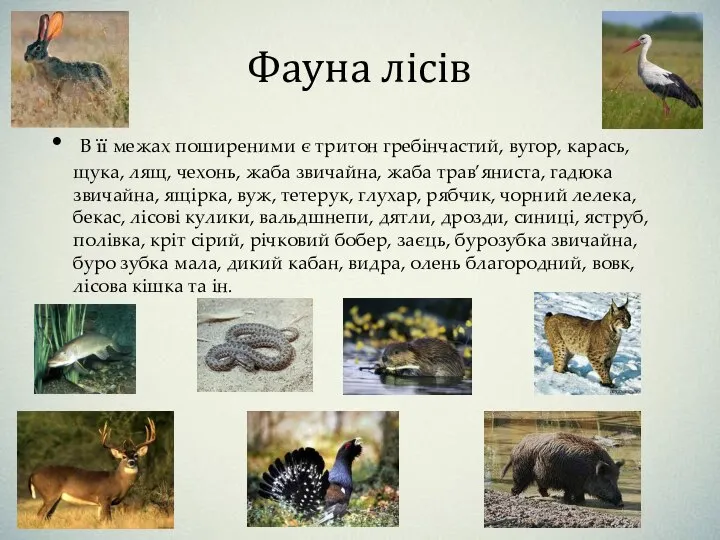 Фауна лісів

• В її межах поширеними є тритон гребінчастий, вугор, карась, щука, лящ, чехонь, жаба звичайна, жаба трав'яниста, гадюка звичайна, ящірка, вуж, тетерук, глухар, рябчик, чорний лелека, бекас, лісові кулики, вальдшнепи, дятли, дрозди, синиці, яструб, полівка, кріт сірий, річковий бобер, заєць, бурозубка звичайна, буро зубка мала, дикий кабан, видра, олень благородний, вовк, лісова кішка та ін.